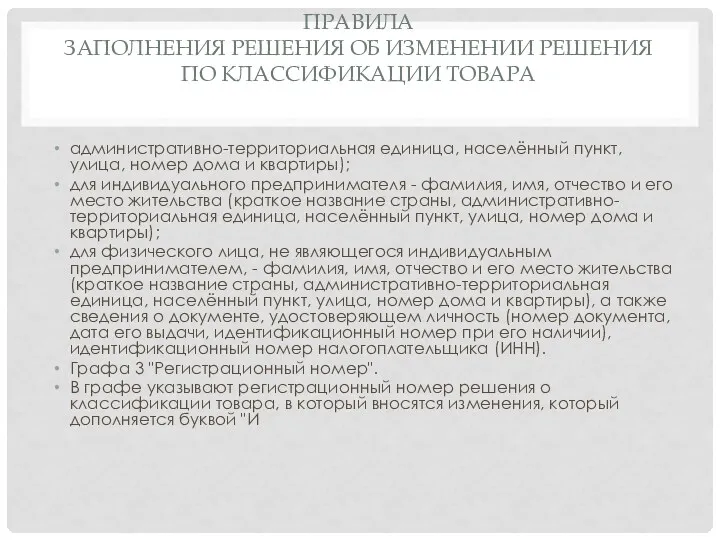 ПРАВИЛА
ЗАПОЛНЕНИЯ РЕШЕНИЯ ОБ ИЗМЕНЕНИИ РЕШЕНИЯ ПО КЛАССИФИКАЦИИ ТОВАРА

• административно-территориальная единица, населённый пункт, улица, номер дома и квартиры);
• для индивидуального предпринимателя - фамилия, имя, отчество и его место жительства (краткое название страны, административно-территориальная единица, населённый пункт, улица, номер дома и квартиры);
• для физического лица, не являющегося индивидуальным предпринимателем, - фамилия, имя, отчество и его место жительства (краткое название страны, административно-территориальная единица, населённый пункт, улица, номер дома и квартиры), а также сведения о документе, удостоверяющем личность (номер документа, дата его выдачи, идентификационный номер при его наличии), идентификационный номер налогоплательщика (ИНН).
• Графа 3 "Регистрационный номер".
• В графе указывают регистрационный номер решения о классификации товара, в который вносятся изменения, который дополняется буквой "И